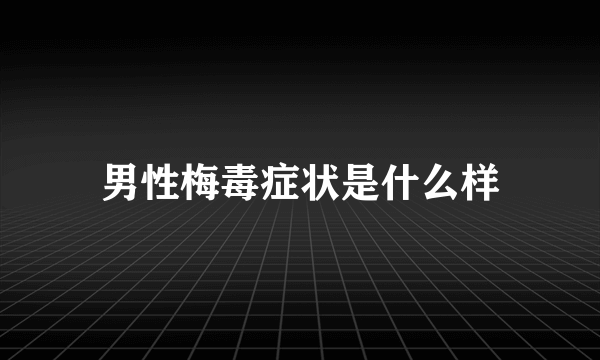 男性梅毒症状是什么样